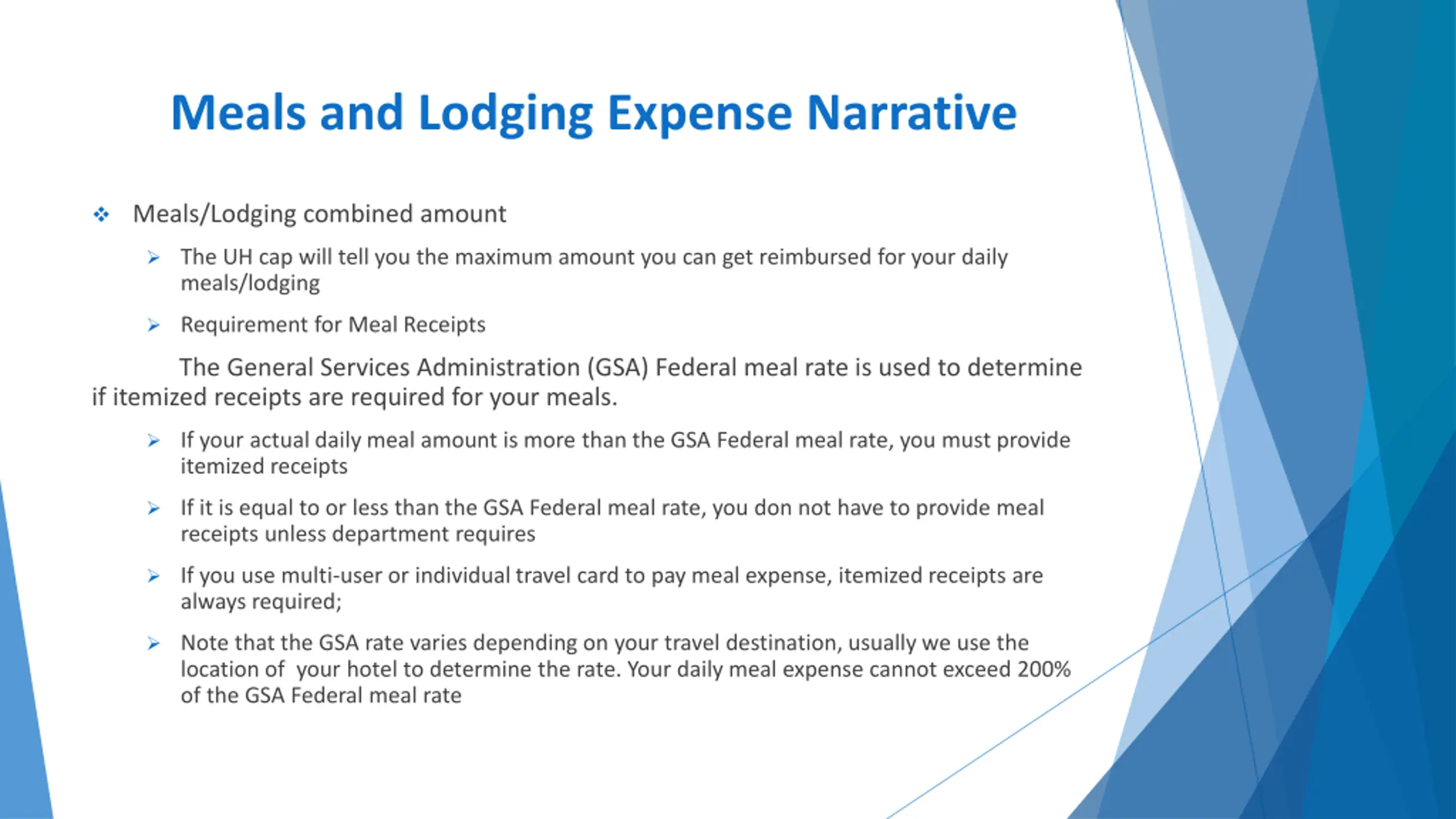 Meals and Lodging Expense Narrative

❖ Meals/Lodging combined amount

➢ The UH cap will tell you the maximum amount you can get reimbursed for your daily meals/lodging

➢ Requirement for Meal Receipts

The General Services Administration (GSA) Federal meal rate is used to determine if itemized receipts are required for your meals.

➢ If your actual daily meal amount is more than the GSA Federal meal rate, you must provide itemized receipts

➢ If it is equal to or less than the GSA Federal meal rate, you don not have to provide meal receipts unless department requires

➢ If you use multi-user or individual travel card to pay meal expense, itemized receipts are always required;

➢ Note that the GSA rate varies depending on your travel destination, usually we use the location of your hotel to determine the rate. Your daily meal expense cannot exceed 200% of the GSA Federal meal rate